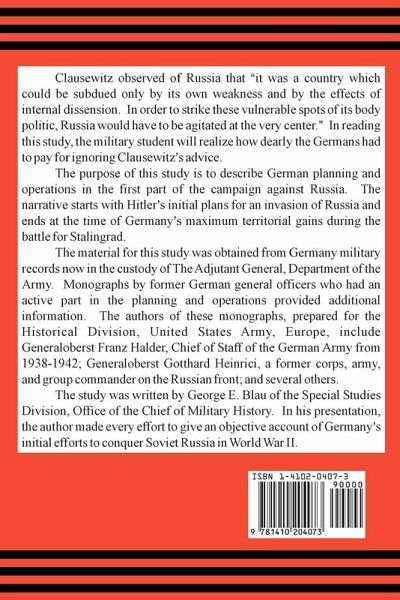 Clausewitz observed of Russia that "it was a country which could be subdued only by its own weakness and by the effects of internal dissension. In order to strike these vulnerable spots of its body politic, Russia would have to be agitated at the very center." In reading this study, the military student will realize how dearly the Germans had to pay for ignoring Clausewitz's advice.

The purpose of this study is to describe German planning and operations in the first part of the campaign against Russia. The narrative starts with Hitler's initial plans for an invasion of Russia and ends at the time of Germany's maximum territorial gains during the battle for Stalingrad.

The material for this study was obtained from Germany military records now in the custody of The Adjutant General, Department of the Army. Monographs by former German general officers who had an active part in the planning and operations provided additional information. The authors of these monographs, prepared for the Historical Division, United States Army, Europe, include Generaloberst Franz Halder, Chief of Staff of the German Army from 1938-1942; Generaloberst Gotthard Heinrici, a former corps, army, and group commander on the Russian front; and several others.

The study was written by George E. Blau of the Special Studies Division, Office of the Chief of Military History. In his presentation, the author made every effort to give an objective account of Germany's initial efforts to conquer Soviet Russia in World War II.

ISBN 1-4102-0407-3
90000
9 781410 204073